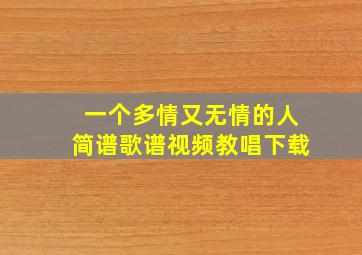 一个多情又无情的人
简谱歌谱视频教唱下载